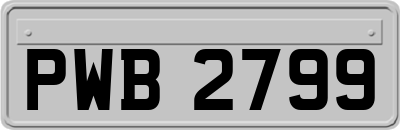 PWB 2799